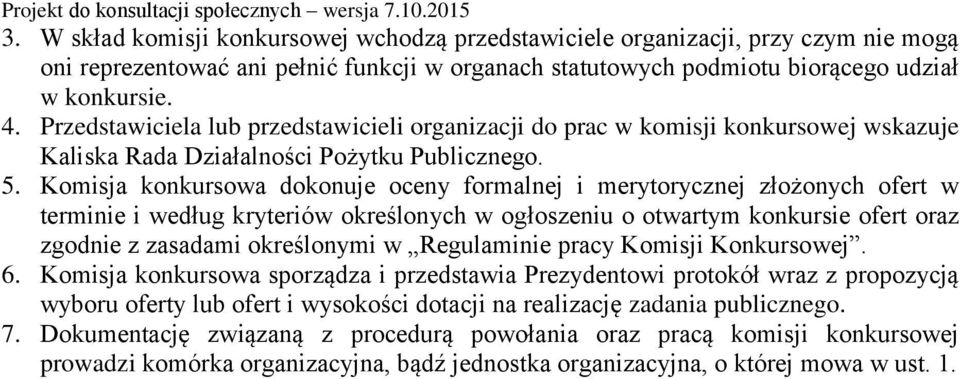 Projekt do konsultacji społecznych – wersja 7.10.2015

3. W skład komisji konkursowej wchodzą przedstawiciele organizacji, przy czym nie mogą oni reprezentować ani pełnić funkcji w organach statutowych podmiotu biorącego udział w konkursie.
4. Przedstawiciela lub przedstawicieli organizacji do prac w komisji konkursowej wskazuje Kaliska Rada Działalności Pożytku Publicznego.
5. Komisja konkursowa dokonuje oceny formalnej i merytorycznej złożonych ofert w terminie i według kryteriów określonych w ogłoszeniu o otwartym konkursie ofert oraz zgodnie z zasadami określonymi w „Regulaminie pracy Komisji Konkursowej”.
6. Komisja konkursowa sporządza i przedstawia Prezydentowi protokół wraz z propozycją wyboru oferty lub ofert i wysokości dotacji na realizację zadania publicznego.
7. Dokumentację związaną z procedurą powołania oraz pracą komisji konkursowej prowadzi komórka organizacyjna, bądź jednostka organizacyjna, o której mowa w ust. 1.